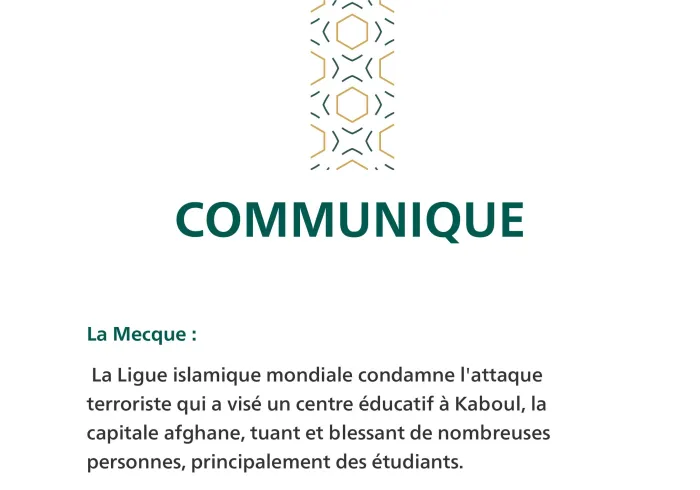 COMMUNIQUE

La Mecque :

La Ligue islamique mondiale condamne l'attaque terroriste qui a visé un centre éducatif à Kaboul, la capitale afghane, tuant et blessant de nombreuses personnes, principalement des étudiants.